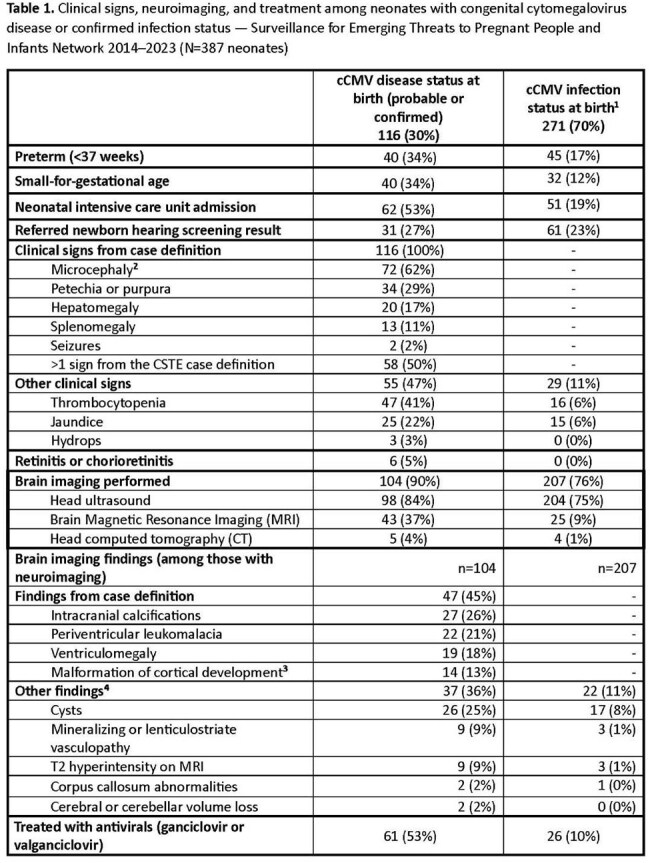 Table 1. Clinical signs, neuroimaging, and treatment among neonates with congenital cytomegalovirus disease or confirmed infection status — Surveillance for Emerging Threats to Pregnant People and Infants Network 2014–2023 (N=387 neonates)

|  | cCMV disease status at birth (probable or confirmed) 116 (30%) | cCMV infection status at birth$^{1}$ 271 (70%) |
|---|---|---|
| Preterm (<37 weeks) | 40 (34%) | 45 (17%) |
| Small-for-gestational age | 40 (34%) | 32 (12%) |
| Neonatal intensive care unit admission | 62 (53%) | 51 (19%) |
| Referred newborn hearing screening result | 31 (27%) | 61 (23%) |
| Clinical signs from case definition | 116 (100%) | - |
| Microcephaly$^{2}$ | 72 (62%) | - |
| Petechia or purpura | 34 (29%) | - |
| Hepatomegaly | 20 (17%) | - |
| Splenomegaly | 13 (11%) | - |
| Seizures | 2 (2%) | - |
| >1 sign from the CSTE case definition | 58 (50%) | - |
| Other clinical signs | 55 (47%) | 29 (11%) |
| Thrombocytopenia | 47 (41%) | 16 (6%) |
| Jaundice | 25 (22%) | 15 (6%) |
| Hydrops | 3 (3%) | 0 (0%) |
| Retinitis or chorioretinitis | 6 (5%) | 0 (0%) |
| Brain imaging performed | 104 (90%) | 207 (76%) |
| Head ultrasound | 98 (84%) | 204 (75%) |
| Brain Magnetic Resonance Imaging (MRI) | 43 (37%) | 25 (9%) |
| Head computed tomography (CT) | 5 (4%) | 4 (1%) |
| Brain imaging findings (among those with neuroimaging) | n=104 | n=207 |
| Findings from case definition | 47 (45%) | - |
| Intracranial calcifications | 27 (26%) | - |
| Periventricular leukomalacia | 22 (21%) | - |
| Ventriculomegaly | 19 (18%) | - |
| Malformation of cortical development$^{3}$ | 14 (13%) | - |
| Other findings$^{4}$ | 37 (36%) | 22 (11%) |
| Cysts | 26 (25%) | 17 (8%) |
| Mineralizing or lenticulostriate vasculopathy | 9 (9%) | 3 (1%) |
| T2 hyperintensity on MRI | 9 (9%) | 3 (1%) |
| Corpus callosum abnormalities | 2 (2%) | 1 (0%) |
| Cerebral or cerebellar volume loss | 2 (2%) | 0 (0%) |
| Treated with antivirals (ganciclovir or valganciclovir) | 61 (53%) | 26 (10%) |